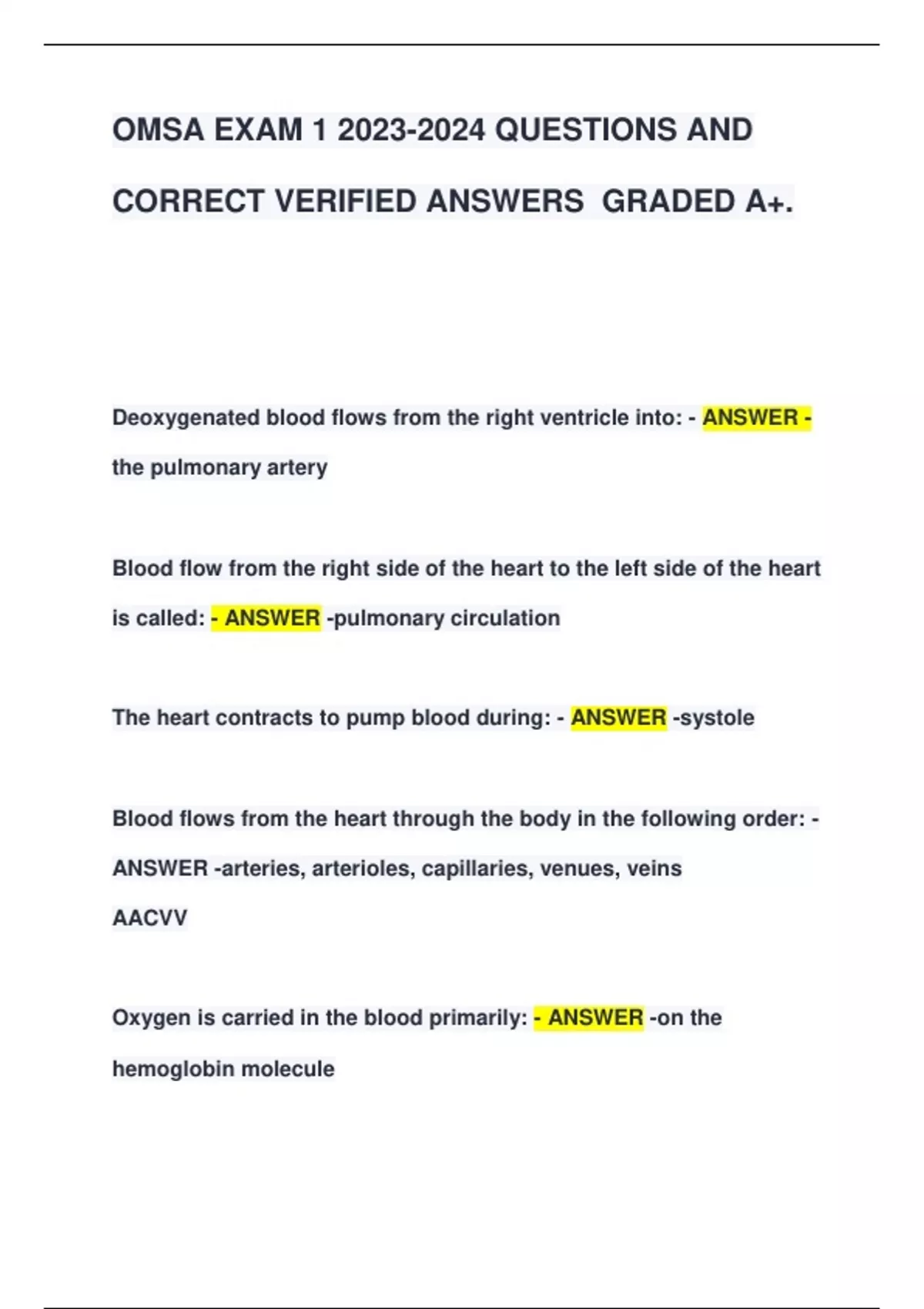 OMSA EXAM 1 2023-2024 QUESTIONS AND CORRECT VERIFIED ANSWERS GRADED A+.

Deoxygenated blood flows from the right ventricle into: - ANSWER - the pulmonary artery

Blood flow from the right side of the heart to the left side of the heart is called: - ANSWER -pulmonary circulation

The heart contracts to pump blood during: - ANSWER -systole

Blood flows from the heart through the body in the following order: - ANSWER -arteries, arterioles, capillaries, venues, veins
AACVV

Oxygen is carried in the blood primarily: - ANSWER -on the hemoglobin molecule